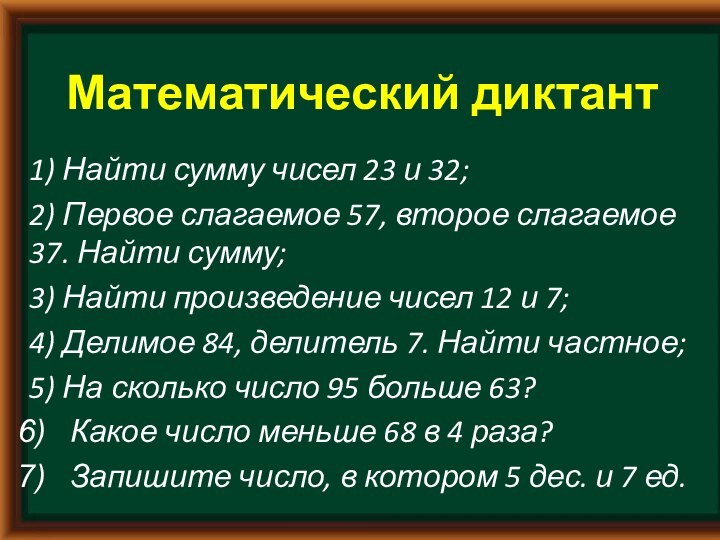 Математический диктант

1) Найти сумму чисел 23 и 32;

2) Первое слагаемое 57, второе слагаемое 37. Найти сумму;

3) Найти произведение чисел 12 и 7;

4) Делимое 84, делитель 7. Найти частное;

5) На сколько число 95 больше 63?

6) Какое число меньше 68 в 4 раза?

7) Запишите число, в котором 5 дес. и 7 ед.